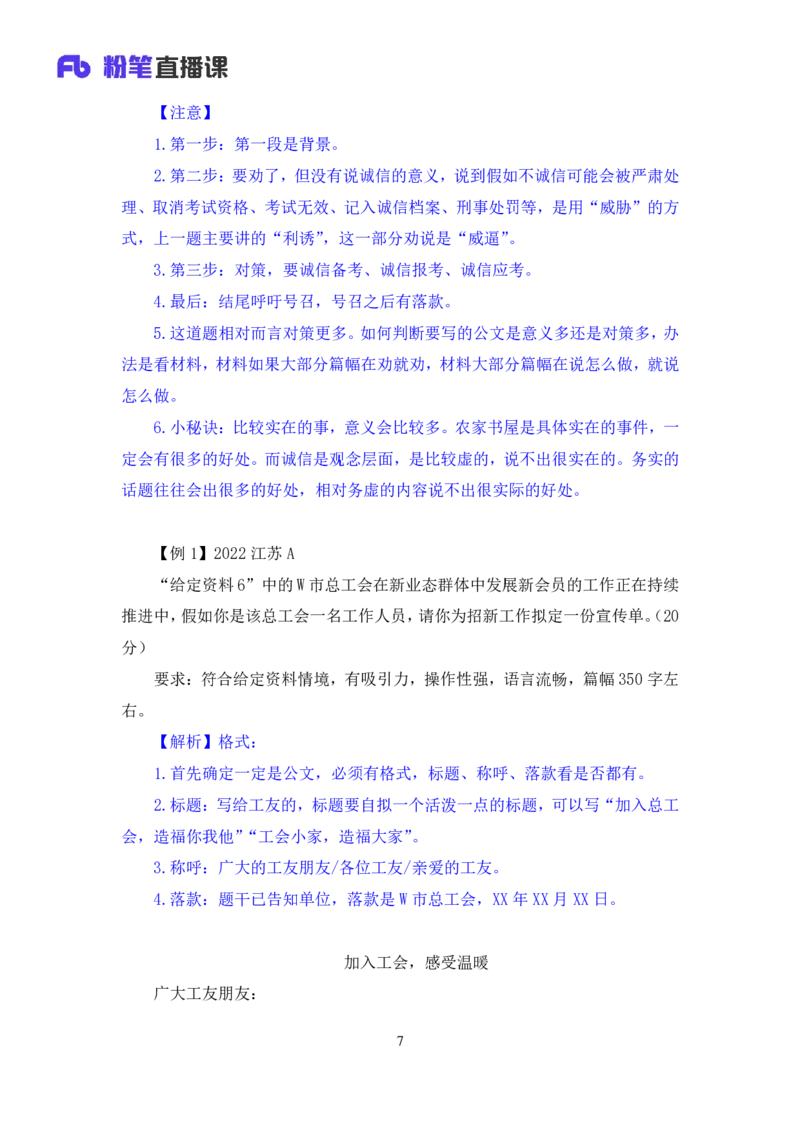 Fb 粉笔直播课

【注意】

1.第一步：第一段是背景。

2.第二步：要劝了，但没有说诚信的意义，说到假如不诚信可能会被严肃处理、取消考试资格、考试无效、记入诚信档案、刑事处罚等，是用“威胁”的方式，上一题主要讲的“利诱”，这一部分劝说是“威逼”。

3.第三步：对策，要诚信备考、诚信报考、诚信应考。

4.最后：结尾呼吁号召，号召之后有落款。

5.这道题相对而言对策更多。如何判断要写的公文是意义多还是对策多，办法是看材料，材料如果大部分篇幅在劝就劝，材料大部分篇幅在说怎么做，就说怎么做。

6.小秘诀：比较实在的事，意义会比较多。农家书屋是具体实在的事件，一定会有很多的好处。而诚信是观念层面，是比较虚的，说不出很实在的。务实的话题往往会出很多的好处，相对务虚的内容说不出很实际的好处。

【例1】2022江苏A

“给定资料6”中的W市总工会在新业态群体中发展新会员的工作正在持续推进中，假如你是该总工会一名工作人员，请你为招新工作拟定一份宣传单。（20分）

要求：符合给定资料情境，有吸引力，操作性强，语言流畅，篇幅350字左右。

【解析】格式：

1.首先确定一定是公文，必须有格式，标题、称呼、落款看是否都有。

2.标题：写给工友的，标题要自拟一个活泼一点的标题，可以写“加入总工会，造福你我他”“工会小家，造福大家”。

3.称呼：广大的工友朋友/各位工友/亲爱的工友。

4.落款：题干已告知单位，落款是W市总工会，XX年XX月XX日。

加入工会，感受温暖

广大工友朋友：

7